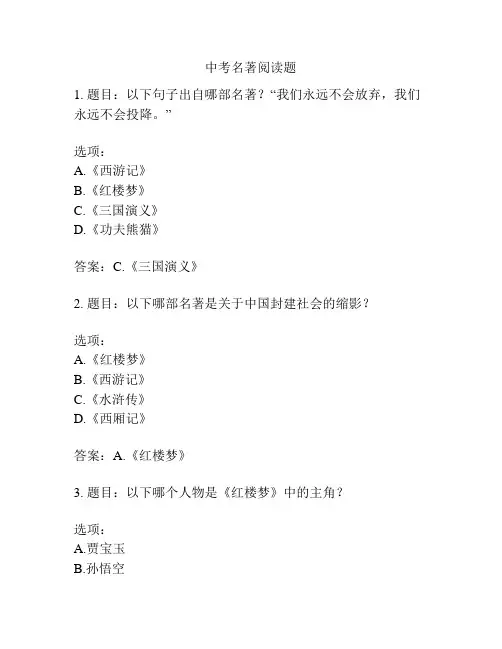 中考名著阅读题

1. 题目：以下句子出自哪部名著？“我们永远不会放弃，我们永远不会投降。”

选项：
A.《西游记》
B.《红楼梦》
C.《三国演义》
D.《功夫熊猫》

答案：C.《三国演义》

2. 题目：以下哪部名著是关于中国封建社会的缩影？

选项：
A.《红楼梦》
B.《西游记》
C.《水浒传》
D.《西厢记》

答案：A.《红楼梦》

3. 题目：以下哪个人物是《红楼梦》中的主角？

选项：
A.贾宝玉
B.孙悟空